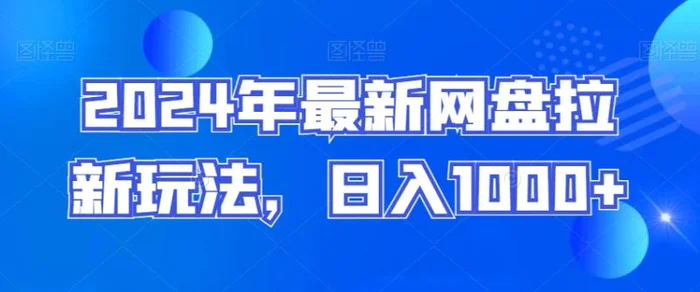 图怪兽 图怪兽 图怪兽

2024年最新网盘拉新玩法，日入1000+